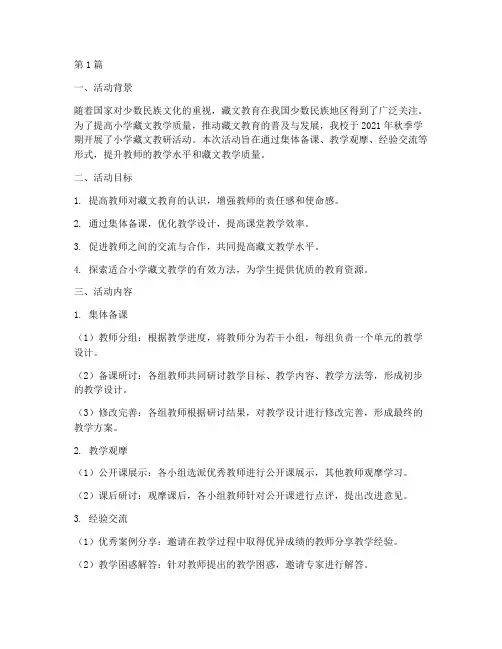 第1篇

一、活动背景

随着国家对少数民族文化的重视，藏文教育在我国少数民族地区得到了广泛关注。为了提高小学藏文教学质量，推动藏文教育的普及与发展，我校于2021年秋季学期开展了小学藏文教研活动。本次活动旨在通过集体备课、教学观摩、经验交流等形式，提升教师的教学水平和藏文教学质量。

二、活动目标

1. 提高教师对藏文教育的认识，增强教师的责任感和使命感。

2. 通过集体备课，优化教学设计，提高课堂教学效率。

3. 促进教师之间的交流与合作，共同提高藏文教学水平。

4. 探索适合小学藏文教学的有效方法，为学生提供优质的教育资源。

三、活动内容

1. 集体备课

（1）教师分组：根据教学进度，将教师分为若干小组，每组负责一个单元的教学设计。

（2）备课研讨：各组教师共同研讨教学目标、教学内容、教学方法等，形成初步的教学设计。

（3）修改完善：各组教师根据研讨结果，对教学设计进行修改完善，形成最终的教学方案。

2. 教学观摩

（1）公开课展示：各小组选派优秀教师进行公开课展示，其他教师观摩学习。

（2）课后研讨：观摩课后，各小组教师针对公开课进行点评，提出改进意见。

3. 经验交流

（1）优秀案例分享：邀请在教学过程中取得优异成绩的教师分享教学经验。

（2）教学困惑解答：针对教师提出的教学困惑，邀请专家进行解答。